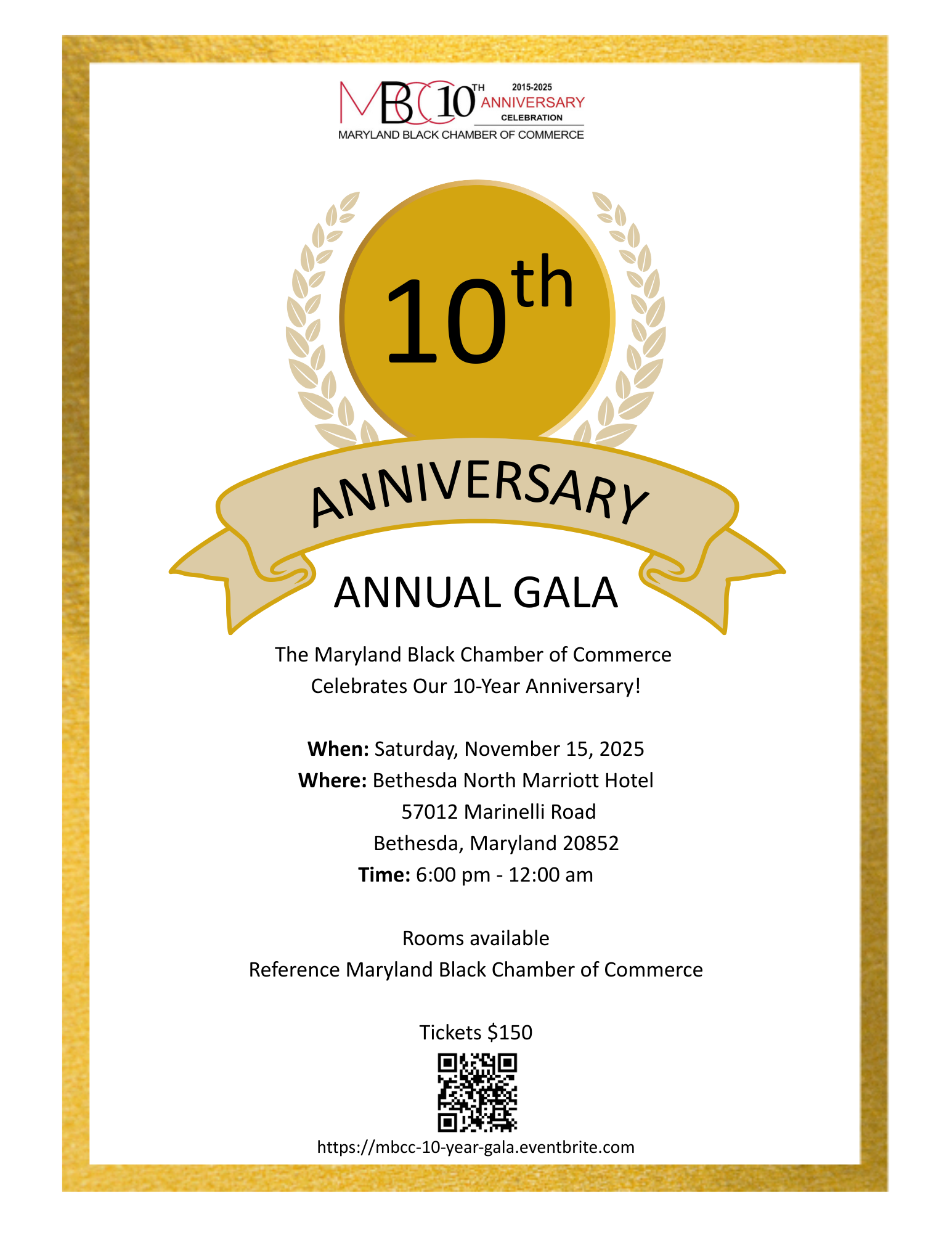 MBCC 10TH 2015-2025 ANNIVERSARY CELEBRATION
MARYLAND BLACK CHAMBER OF COMMERCE

10th

ANNIVERSARY

ANNUAL GALA

The Maryland Black Chamber of Commerce
Celebrates Our 10-Year Anniversary!

When: Saturday, November 15, 2025
Where: Bethesda North Marriott Hotel
57012 Marinelli Road
Bethesda, Maryland 20852
Time: 6:00 pm - 12:00 am

Rooms available
Reference Maryland Black Chamber of Commerce

Tickets $150

https://mbcc-10-year-gala.eventbrite.com